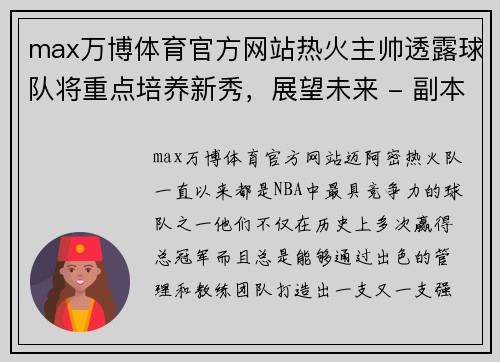 max万博体育官方网站热火主帅透露球队将重点培养新秀，展望未来 - 副本

max万博体育官方网站迈阿密热火队一直以来都是NBA中最具竞争力的球队之一他们不仅在历史上多次赢得总冠军而且总是能够通过出色的管理和教练团队打造出一支又一支强